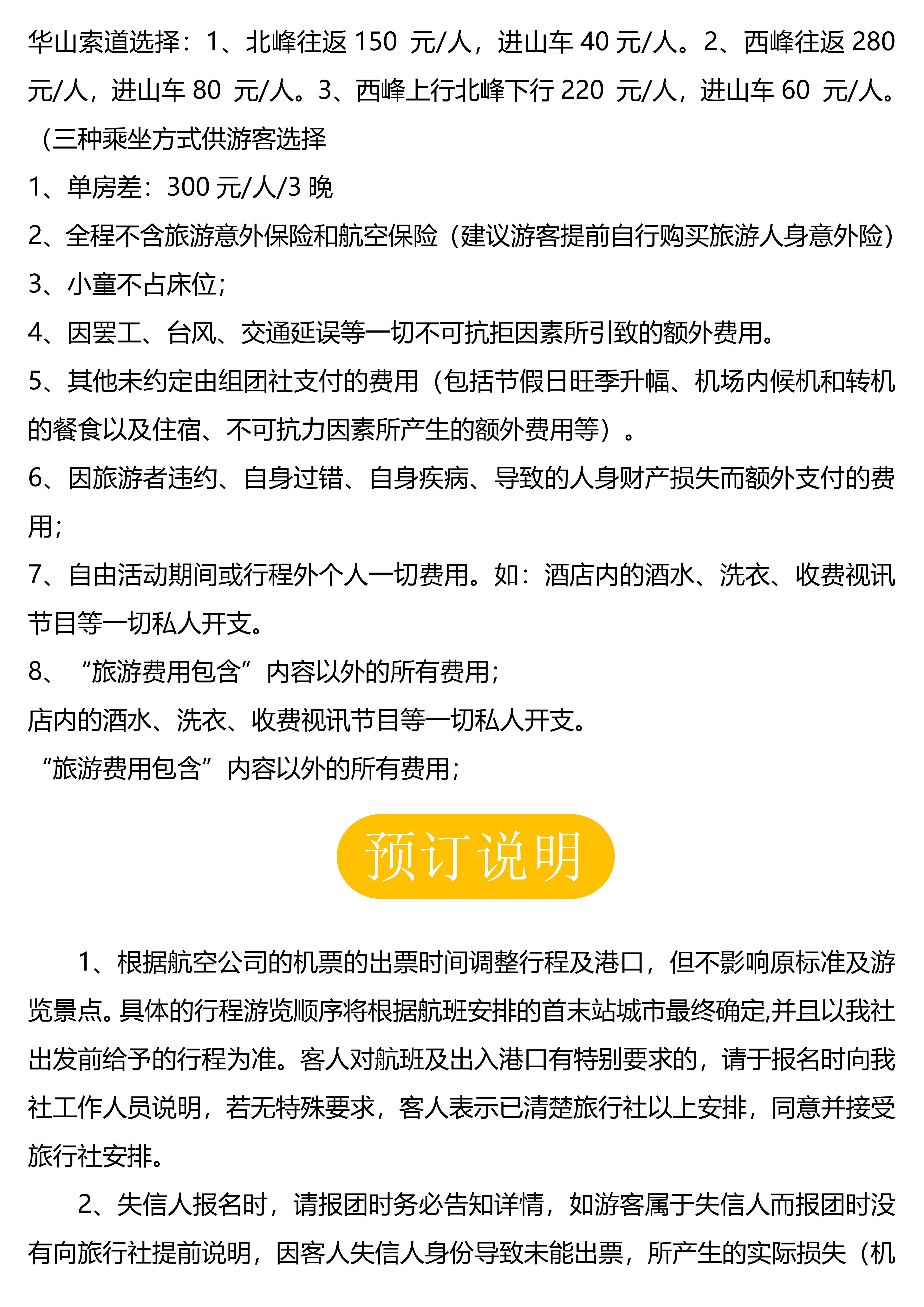 华山索道选择：1、北峰往返 150 元/人，进山车 40 元/人。2、西峰往返 280 元/人，进山车 80 元/人。3、西峰上行北峰下行 220 元/人，进山车 60 元/人。（三种乘坐方式供游客选择

1、单房差：300 元/人/3 晚

2、全程不含旅游意外保险和航空保险（建议游客提前自行购买旅游人身意外险）

3、小童不占床位；

4、因罢工、台风、交通延误等一切不可抗拒因素所引致的额外费用。

5、其他未约定由组团社支付的费用（包括节假日旺季升幅、机场内候机和转机的餐食以及住宿、不可抗力因素所产生的额外费用等）。

6、因旅游者违约、自身过错、自身疾病、导致的人身财产损失而额外支付的费用；

7、自由活动期间或行程外个人一切费用。如：酒店内的酒水、洗衣、收费视讯节目等一切私人开支。

8、“旅游费用包含”内容以外的所有费用；

店内的酒水、洗衣、收费视讯节目等一切私人开支。

“旅游费用包含”内容以外的所有费用；

预订说明

1、根据航空公司的机票的出票时间调整行程及港口，但不影响原标准及游览景点。具体的行程游览顺序将根据航班安排的首末站城市最终确定,并且以我社出发前给予的行程为准。客人对航班及出入港口有特别要求的，请于报名时向我社工作人员说明，若无特殊要求，客人表示已清楚旅行社以上安排，同意并接受旅行社安排。

2、失信人报名时，请报团时务必告知详情，如游客属于失信人而报团时没有向旅行社提前说明，因客人失信人身份导致未能出票，所产生的实际损失（机